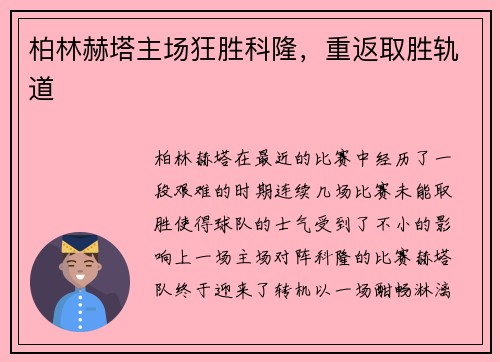 柏林赫塔主场狂胜科隆，重返取胜轨道

柏林赫塔在最近的比赛中经历了一段艰难的时期连续几场比赛未能取胜使得球队的士气受到了不小的影响上一场主场对阵科隆的比赛赫塔队终于迎来了转机以一场酣畅淋漓